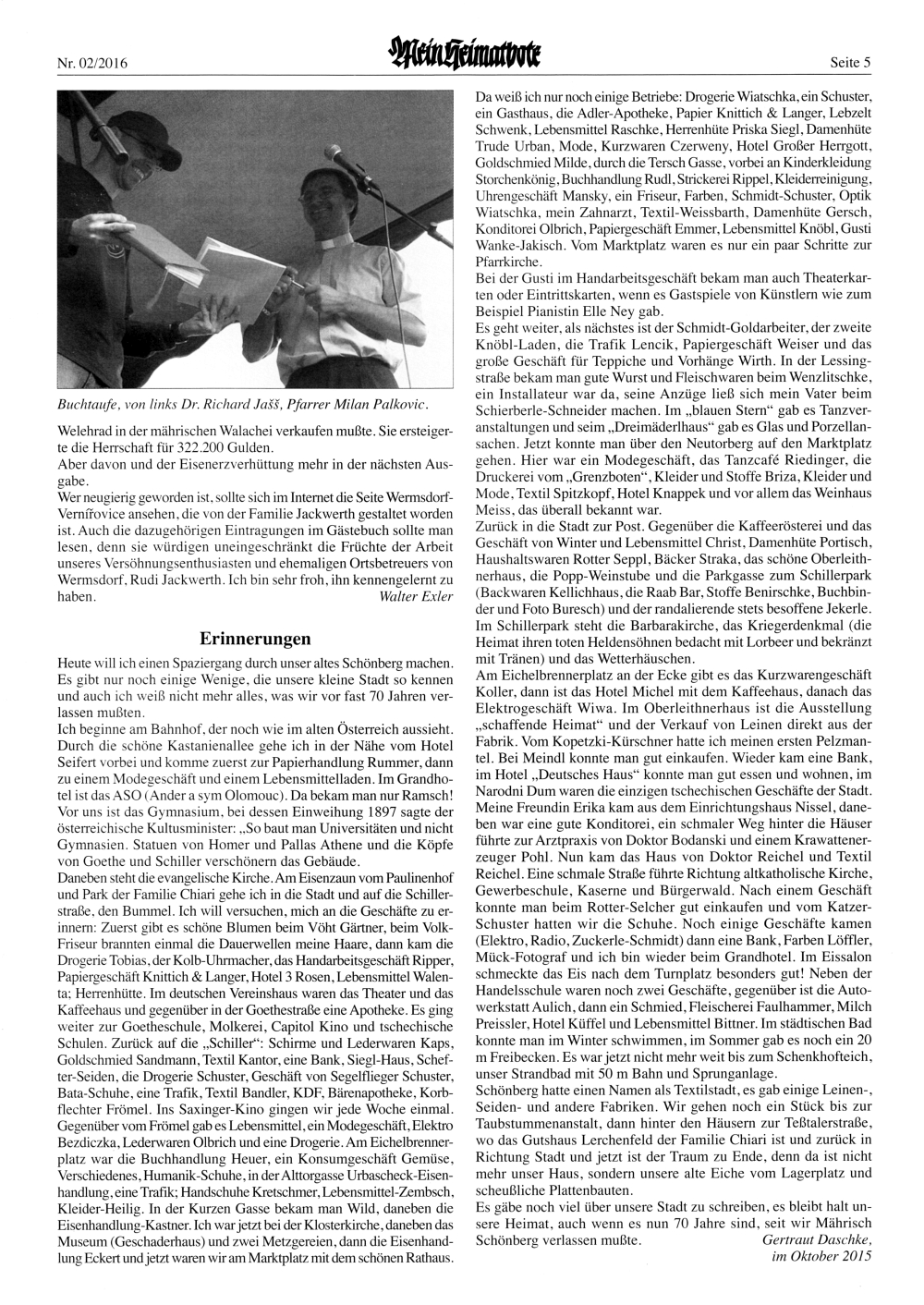 Nr. 02/2016

Mein Heimatbote

Seite 5

Buchtaufe, von links Dr. Richard Jašš, Pfarrer Milan Palkovic.

Welehrad in der mährischen Walachei verkaufen mußte. Sie ersteigerte die Herrschaft für 322.200 Gulden.
Aber davon und der Eisenerzverhüttung mehr in der nächsten Ausgabe.
Wer neugierig geworden ist, sollte sich im Internet die Seite Wermsdorf-Vernířovice ansehen, die von der Familie Jackwerth gestaltet worden ist. Auch die dazugehörigen Eintragungen im Gästebuch sollte man lesen, denn sie würdigen uneingeschränkt die Früchte der Arbeit unseres Versöhnungsenthusiasten und ehemaligen Ortsbetreuers von Wermsdorf, Rudi Jackwerth. Ich bin sehr froh, ihn kennengelernt zu haben.
Walter Exler

Erinnerungen

Heute will ich einen Spaziergang durch unser altes Schönberg machen. Es gibt nur noch einige Wenige, die unsere kleine Stadt so kennen und auch ich weiß nicht mehr alles, was wir vor fast 70 Jahren verlassen mußten.
Ich beginne am Bahnhof, der noch wie im alten Österreich aussieht. Durch die schöne Kastanienallee gehe ich in der Nähe vom Hotel Seifert vorbei und komme zuerst zur Papierhandlung Rummer, dann zu einem Modegeschäft und einem Lebensmittelladen. Im Grandhotel ist das ASO (Ander a sym Olomouc). Da bekam man nur Ramsch! Vor uns ist das Gymnasium, bei dessen Einweihung 1897 sagte der österreichische Kultusminister: „So baut man Universitäten und nicht Gymnasien. Statuen von Homer und Pallas Athene und die Köpfe von Goethe und Schiller verschönern das Gebäude.
Daneben steht die evangelische Kirche. Am Eisenzaun vom Paulinenhof und Park der Familie Chiari gehe ich in die Stadt und auf die Schillerstraße, den Bummel. Ich will versuchen, mich an die Geschäfte zu erinnern: Zuerst gibt es schöne Blumen beim Vöht Gärtner, beim Volk-Friseur brannten einmal die Dauerwellen meine Haare, dann kam die Drogerie Tobias, der Kolb-Uhrmacher, das Handarbeitsgeschäft Ripper, Papiergeschäft Knittich & Langer, Hotel 3 Rosen, Lebensmittel Walenta; Herrenhütte. Im deutschen Vereinshaus waren das Theater und das Kaffeehaus und gegenüber in der Goethestraße eine Apotheke. Es ging weiter zur Goetheschule, Molkerei, Capitol Kino und tschechische Schulen. Zurück auf die „Schiller“: Schirme und Lederwaren Kaps, Goldschmied Sandmann, Textil Kantor, eine Bank, Siegl-Haus, Schefter-Seiden, die Drogerie Schuster, Geschäft von Segelflieger Schuster, Bata-Schuhe, eine Trafik, Textil Bandler, KDF, Bärenapotheke, Korbflechter Frömel. Ins Saxinger-Kino gingen wir jede Woche einmal. Gegenüber vom Frömel gab es Lebensmittel, ein Modegeschäft, Elektro Bezdiczka, Lederwaren Olbrich und eine Drogerie. Am Eichelbrennerplatz war die Buchhandlung Heuer, ein Konsumgeschäft Gemüse, Verschiedenes, Humanik-Schuhe, in der Alttorgasse Urbascheck-Eisenhandlung, eine Trafik; Handschuhe Kretschmer, Lebensmittel-Zembsch, Kleider-Heilig. In der Kurzen Gasse bekam man Wild, daneben die Eisenhandlung-Kastner. Ich war jetzt bei der Klosterkirche, daneben das Museum (Geschaderhaus) und zwei Metzgereien, dann die Eisenhandlung Eckert und jetzt waren wir am Marktplatz mit dem schönen Rathaus.
Da weiß ich nur noch einige Betriebe: Drogerie Wiatschka, ein Schuster, ein Gasthaus, die Adler-Apotheke, Papier Knittich & Langer, Lebzelt Schwenk, Lebensmittel Raschke, Herrenhüte Priska Siegl, Damenhüte Trude Urban, Mode, Kurzwaren Czerweny, Hotel Großer Herrgott, Goldschmied Milde, durch die Tersch Gasse, vorbei an Kinderkleidung Storchenkönig, Buchhandlung Rudl, Strickerei Rippel, Kleiderreinigung, Uhrengeschäft Mansky, ein Friseur, Farben, Schmidt-Schuster, Optik Wiatschka, mein Zahnarzt, Textil-Weissbarth, Damenhüte Gersch, Konditorei Olbrich, Papiergeschäft Emmer, Lebensmittel Knöbl, Gusti Wanke-Jakisch. Vom Marktplatz waren es nur ein paar Schritte zur Pfarrkirche.
Bei der Gusti im Handarbeitsgeschäft bekam man auch Theaterkarten oder Eintrittskarten, wenn es Gastspiele von Künstlern wie zum Beispiel Pianistin Elle Ney gab.
Es geht weiter, als nächstes ist der Schmidt-Goldarbeiter, der zweite Knöbl-Laden, die Trafik Lencik, Papiergeschäft Weiser und das große Geschäft für Teppiche und Vorhänge Wirth. In der Lessingstraße bekam man gute Wurst und Fleischwaren beim Wenzlitschke, ein Installateur war da, seine Anzüge ließ sich mein Vater beim Schierberle-Schneider machen. Im „blauen Stern“ gab es Tanzveranstaltungen und seim „Dreimäderlhaus“ gab es Glas und Porzellansachen. Jetzt konnte man über den Neutorberg auf den Marktplatz gehen. Hier war ein Modegeschäft, das Tanzcafé Riedinger, die Druckerei vom „Grenzboten“, Kleider und Stoffe Briza, Kleider und Mode, Textil Spitzkopf, Hotel Knappek und vor allem das Weinhaus Meiss, das überall bekannt war.
Zurück in die Stadt zur Post. Gegenüber die Kaffeerösterei und das Geschäft von Winter und Lebensmittel Christ, Damenhüte Portisch, Haushaltswaren Rotter Seppl, Bäcker Straka, das schöne Oberleithnerhaus, die Popp-Weinstube und die Parkgasse zum Schillerpark (Backwaren Kellichhaus, die Raab Bar, Stoffe Benirschke, Buchbinder und Foto Buresch) und der randalierende stets besoffene Jekerle. Im Schillerpark steht die Barbarakirche, das Kriegerdenkmal (die Heimat ihren toten Heldensöhnen bedacht mit Lorbeer und bekränzt mit Tränen) und das Wetterhäuschen.
Am Eichelbrennerplatz an der Ecke gibt es das Kurzwarengeschäft Koller, dann ist das Hotel Michel mit dem Kaffeehaus, danach das Elektrogeschäft Wiwa. Im Oberleithnerhaus ist die Ausstellung „schaffende Heimat“ und der Verkauf von Leinen direkt aus der Fabrik. Vom Kopetzki-Kürschner hatte ich meinen ersten Pelzmantel. Bei Meindl konnte man gut einkaufen. Wieder kam eine Bank, im Hotel „Deutsches Haus“ konnte man gut essen und wohnen, im Narodni Dum waren die einzigen tschechischen Geschäfte der Stadt. Meine Freundin Erika kam aus dem Einrichtungshaus Nissel, daneben war eine gute Konditorei, ein schmaler Weg hinter die Häuser führte zur Arztpraxis von Doktor Bodanski und einem Krawattenerzeuger Pohl. Nun kam das Haus von Doktor Reichel und Textil Reichel. Eine schmale Straße führte Richtung altkatholische Kirche, Gewerbeschule, Kaserne und Bürgerwald. Nach einem Geschäft konnte man beim Rotter-Selcher gut einkaufen und vom Katzer-Schuster hatten wir die Schuhe. Noch einige Geschäfte kamen (Elektro, Radio, Zuckerle-Schmidt) dann eine Bank, Farben Löffler, Mück-Fotograf und ich bin wieder beim Grandhotel. Im Eissalon schmeckte das Eis nach dem Turnplatz besonders gut! Neben der Handelsschule waren noch zwei Geschäfte, gegenüber ist die Autowerkstatt Aulich, dann ein Schmied, Fleischerei Faulhammer, Milch Preissler, Hotel Küffel und Lebensmittel Bittner. Im städtischen Bad konnte man im Winter schwimmen, im Sommer gab es noch ein 20 m Freibecken. Es war jetzt nicht mehr weit bis zum Schenkhofteich, unser Strandbad mit 50 m Bahn und Sprunganlage.
Schönberg hatte einen Namen als Textilstadt, es gab einige Leinen-, Seiden- und andere Fabriken. Wir gehen noch ein Stück bis zur Taubstummenanstalt, dann hinter den Häusern zur Teßtalerstraße, wo das Gutshaus Lerchenfeld der Familie Chiari ist und zurück in Richtung Stadt und jetzt ist der Traum zu Ende, denn da ist nicht mehr unser Haus, sondern unsere alte Eiche vom Lagerplatz und scheußliche Plattenbauten.
Es gäbe noch viel über unsere Stadt zu schreiben, es bleibt halt unsere Heimat, auch wenn es nun 70 Jahre sind, seit wir Mährisch Schönberg verlassen mußte.
Gertraut Daschke,
im Oktober 2015